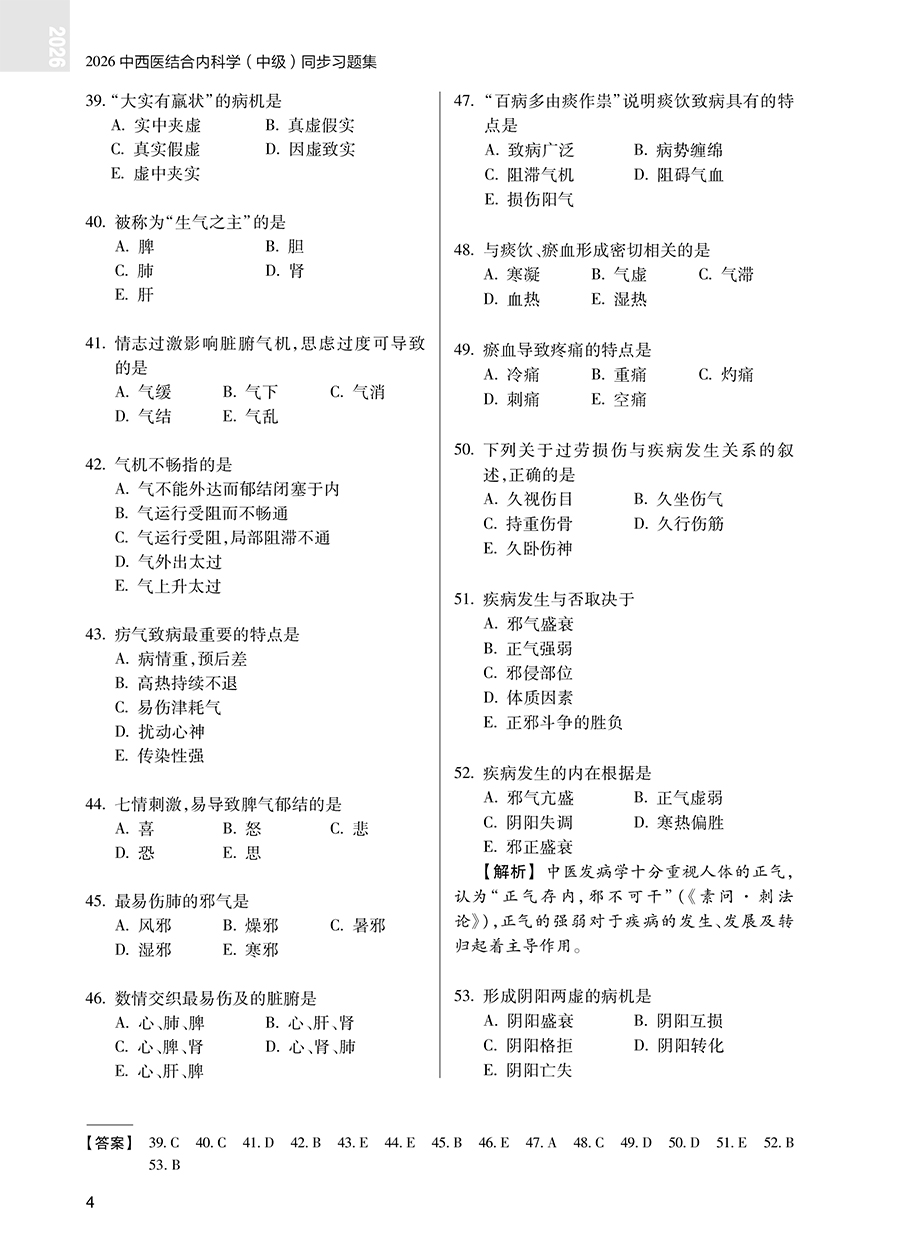 2026

2026 中西医结合内科学（中级）同步习题集

39. “大实有羸状”的病机是
A. 实中夹虚 B. 真虚假实
C. 真实假虚 D. 因虚致实
E. 虚中夹实

40. 被称为“生气之主”的是
A. 脾 B. 胆
C. 肺 D. 肾
E. 肝

41. 情志过激影响脏腑气机，思虑过度可导致的是
A. 气缓 B. 气下 C. 气消
D. 气结 E. 气乱

42. 气机不畅指的是
A. 气不能外达而郁结闭塞于内
B. 气运行受阻而不畅通
C. 气运行受阻，局部阻滞不通
D. 气外出太过
E. 气上升太过

43. 疠气致病最重要的特点是
A. 病情重，预后差
B. 高热持续不退
C. 易伤津耗气
D. 扰动心神
E. 传染性强

44. 七情刺激，易导致脾气郁结的是
A. 喜 B. 怒 C. 悲
D. 恐 E. 思

45. 最易伤肺的邪气是
A. 风邪 B. 燥邪 C. 暑邪
D. 湿邪 E. 寒邪

46. 数情交织最易伤及的脏腑是
A. 心、肺、脾 B. 心、肝、肾
C. 心、脾、肾 D. 心、肾、肺
E. 心、肝、脾

47. “百病多由痰作祟”说明痰饮致病具有的特点是
A. 致病广泛 B. 病势缠绵
C. 阻滞气机 D. 阻碍气血
E. 损伤阳气

48. 与痰饮、瘀血形成密切相关的是
A. 寒凝 B. 气虚 C. 气滞
D. 血热 E. 湿热

49. 瘀血导致疼痛的特点是
A. 冷痛 B. 重痛 C. 灼痛
D. 刺痛 E. 空痛

50. 下列关于过劳损伤与疾病发生关系的叙述，正确的是
A. 久视伤目 B. 久坐伤气
C. 持重伤骨 D. 久行伤筋
E. 久卧伤神

51. 疾病发生与否取决于
A. 邪气盛衰
B. 正气强弱
C. 邪侵部位
D. 体质因素
E. 正邪斗争的胜负

52. 疾病发生的内在根据是
A. 邪气亢盛 B. 正气虚弱
C. 阴阳失调 D. 寒热偏胜
E. 邪正盛衰
【解析】中医发病学十分重视人体的正气，认为“正气存内，邪不可干”（《素问·刺法论》），正气的强弱对于疾病的发生、发展及转归起着主导作用。

53. 形成阴阳两虚的病机是
A. 阴阳盛衰 B. 阴阳互损
C. 阴阳格拒 D. 阴阳转化
E. 阴阳亡失

【答案】 39. C 40. C 41. D 42. B 43. E 44. E 45. B 46. E 47. A 48. C 49. D 50. D 51. E 52. B 53. B

4